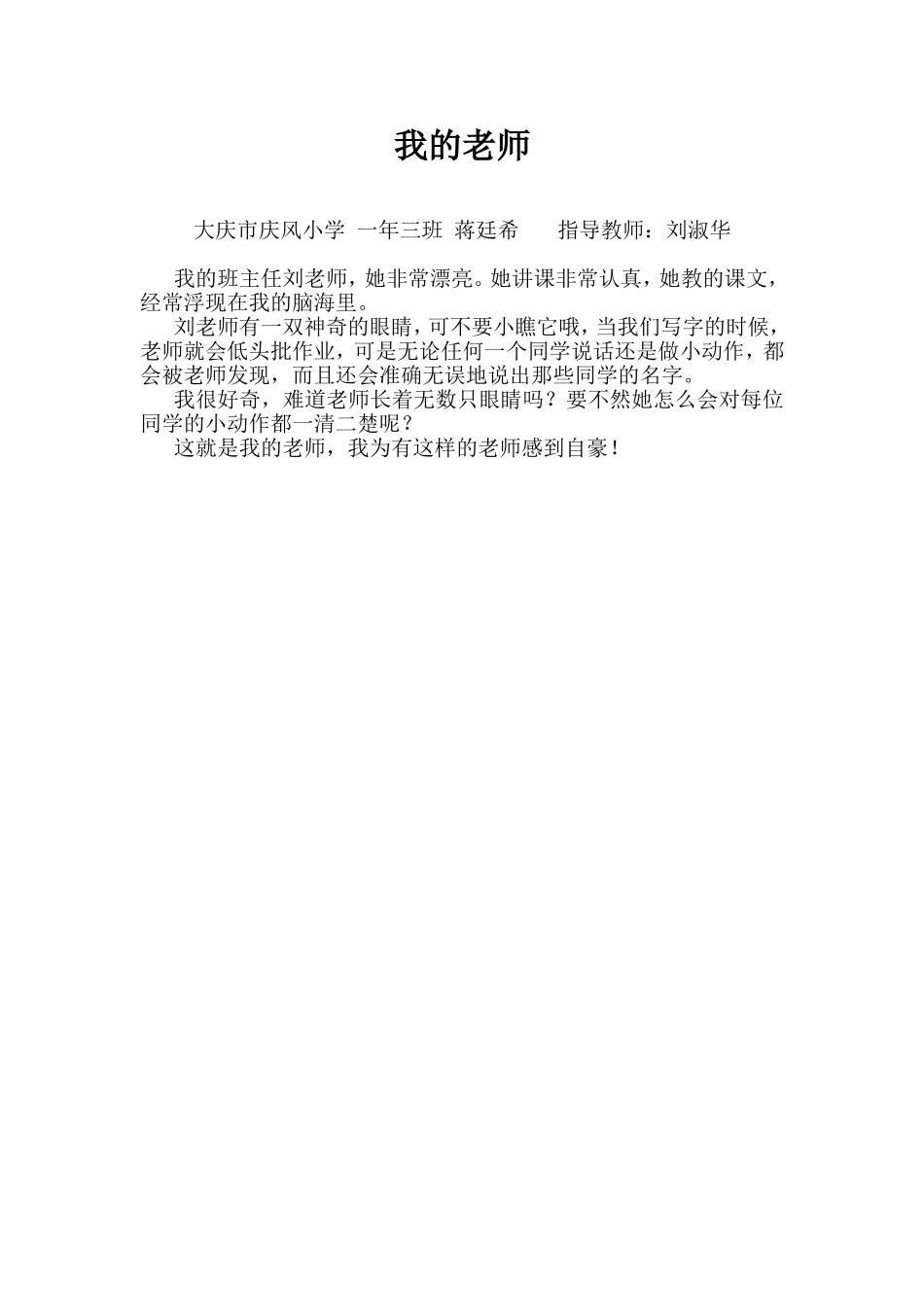 我的老师

大庆市庆风小学 一年三班 蒋廷希 指导教师：刘淑华

我的班主任刘老师，她非常漂亮。她讲课非常认真，她教的课文，经常浮现在我的脑海里。

刘老师有一双神奇的眼睛，可不要小瞧它哦，当我们写字的时候，老师就会低头批作业，可是无论任何一个同学说话还是做小动作，都会被老师发现，而且还会准确无误地说出那些同学的名字。

我很好奇，难道老师长着无数只眼睛吗？要不然她怎么会对每位同学的小动作都一清二楚呢？

这就是我的老师，我为有这样的老师感到自豪！